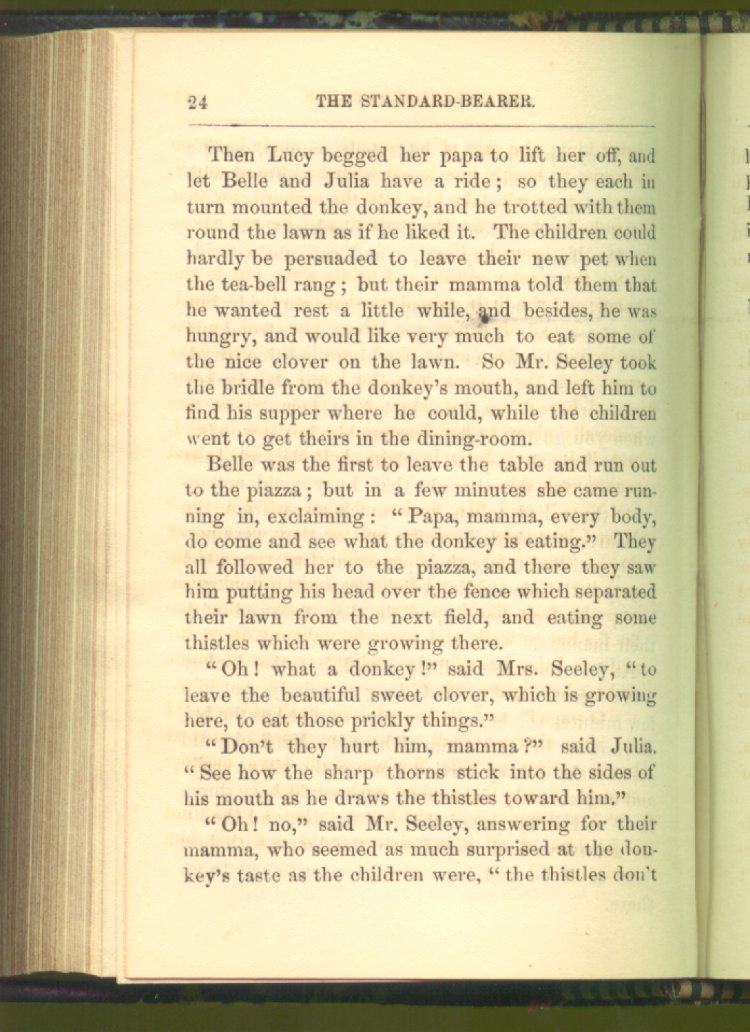 24 THE STANDARD-BEARER.

Then Lucy begged her papa to lift her off, and let Belle and Julia have a ride; so they each in turn mounted the donkey, and he trotted with them round the lawn as if he liked it. The children could hardly be persuaded to leave their new pet when the tea-bell rang; but their mamma told them that he wanted rest a little while, and besides, he was hungry, and would like very much to eat some of the nice clover on the lawn. So Mr. Seeley took the bridle from the donkey's mouth, and left him to find his supper where he could, while the children went to get theirs in the dining-room.

Belle was the first to leave the table and run out to the piazza; but in a few minutes she came running in, exclaiming: "Papa, mamma, every body, do come and see what the donkey is eating." They all followed her to the piazza, and there they saw him putting his head over the fence which separated their lawn from the next field, and eating some thistles which were growing there.

"Oh! what a donkey!" said Mrs. Seeley, "to leave the beautiful sweet clover, which is growing here, to eat those prickly things."

"Don't they hurt him, mamma?" said Julia. "See how the sharp thorns stick into the sides of his mouth as he draws the thistles toward him."

"Oh! no," said Mr. Seeley, answering for their mamma, who seemed as much surprised at the donkey's taste as the children were, "the thistles don't